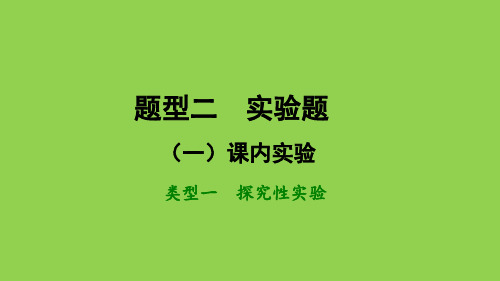 题型二　实验题

（一）课内实验

类型一　探究性实验